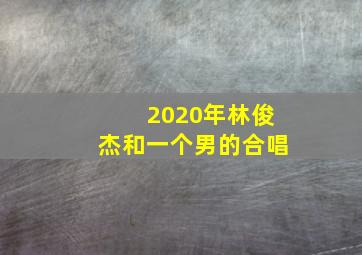 2020年林俊杰和一个男的合唱